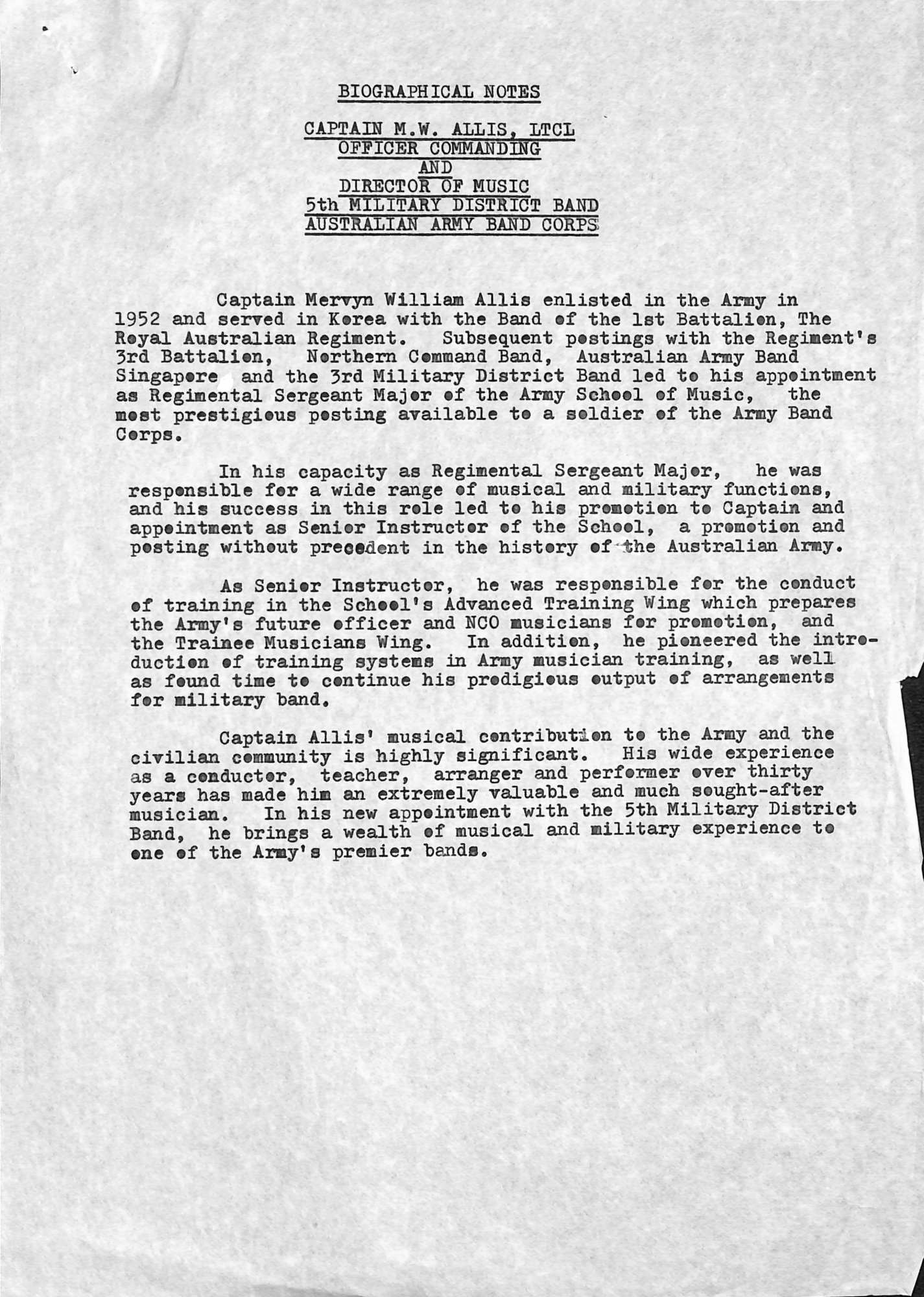 BIOGRAPHICAL NOTES

CAPTAIN M.W. ALLIS, LTCL
OFFICER COMMANDING
AND
DIRECTOR OF MUSIC
5th MILITARY DISTRICT BAND
AUSTRALIAN ARMY BAND CORPS

Captain Mervyn William Allis enlisted in the Army in 1952 and served in Korea with the Band of the 1st Battalion, The Royal Australian Regiment. Subsequent postings with the Regiment's 3rd Battalion, Northern Command Band, Australian Army Band Singapore and the 3rd Military District Band led to his appointment as Regimental Sergeant Major of the Army School of Music, the most prestigious posting available to a soldier of the Army Band Corps.

In his capacity as Regimental Sergeant Major, he was responsible for a wide range of musical and military functions, and his success in this role led to his promotion to Captain and appointment as Senior Instructor of the School, a promotion and posting without precedent in the history of the Australian Army.

As Senior Instructor, he was responsible for the conduct of training in the School's Advanced Training Wing which prepares the Army's future officer and NCO musicians for promotion, and the Trainee Musicians Wing. In addition, he pioneered the introduction of training systems in Army musician training, as well as found time to continue his prodigious output of arrangements for military band.

Captain Allis' musical contribution to the Army and the civilian community is highly significant. His wide experience as a conductor, teacher, arranger and performer over thirty years has made him an extremely valuable and much sought-after musician. In his new appointment with the 5th Military District Band, he brings a wealth of musical and military experience to one of the Army's premier bands.